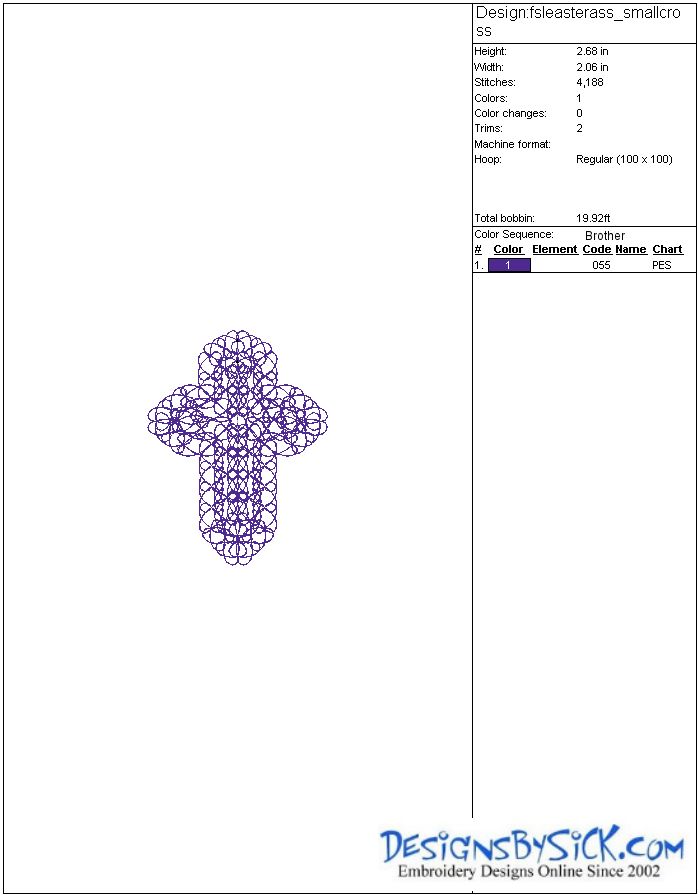 Design:fsleasterass_smallcross

Height: 2.68 in
Width: 2.06 in
Stitches: 4,188
Colors: 1
Color changes: 0
Trims: 2
Machine format:
Hoop: Regular (100 x 100)

Total bobbin: 19.92ft

Color Sequence: Brother

| # | Color | Element | Code | Name | Chart |
|---|---|---|---|---|---|
| 1. | 1 | | 055 | | PES |

DESIGNSBYSICK.COM
Embroidery Designs Online Since 2002